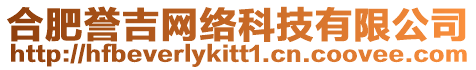 合肥誉吉网络科技有限公司
http://hfbeverlykitt1.cn.coovee.com